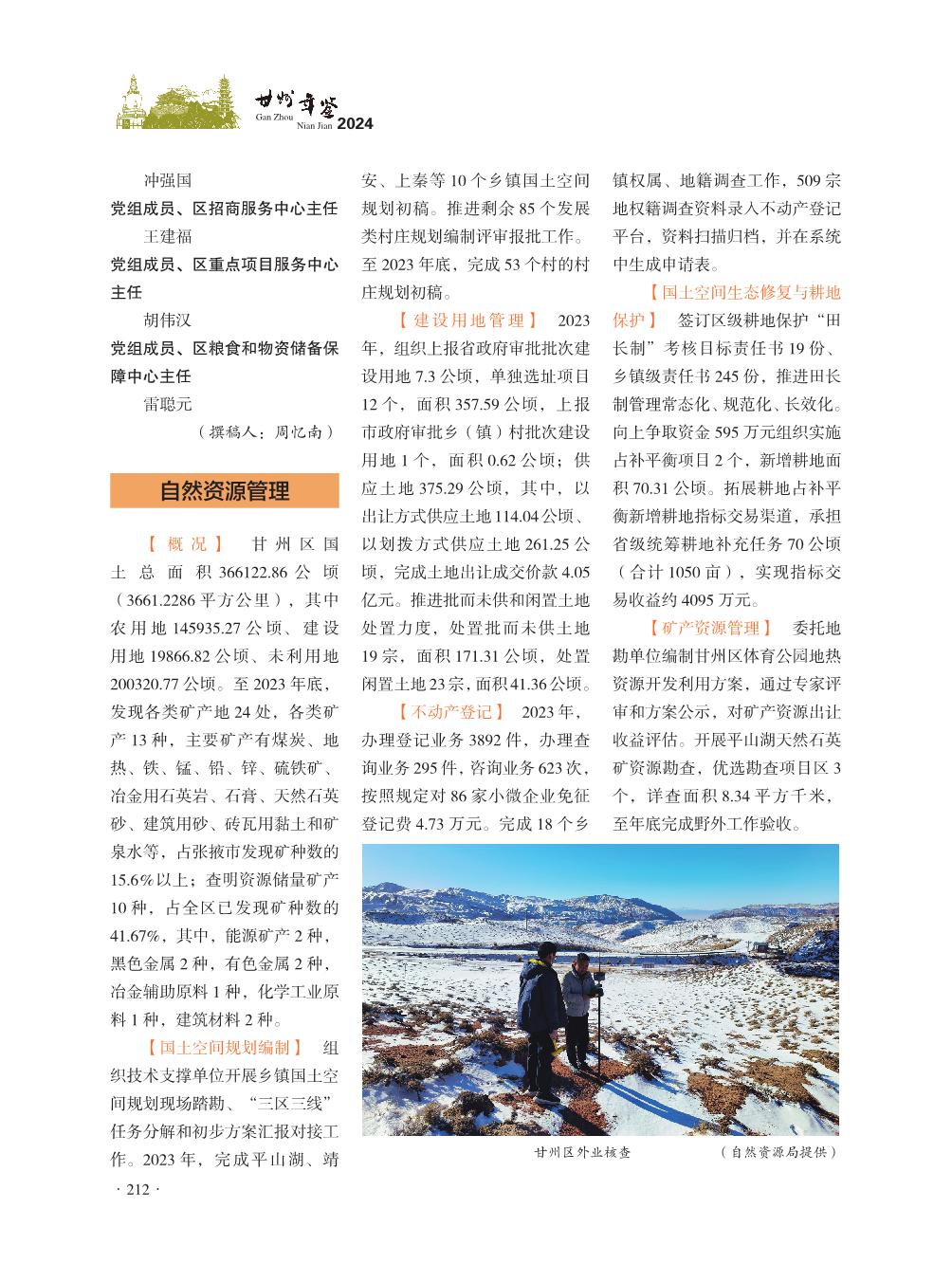 甘州年鉴 Gan Zhou Nian Jian 2024

冲强国

党组成员、区招商服务中心主任

王建福

党组成员、区重点项目服务中心主任

胡伟汉

党组成员、区粮食和物资储备保障中心主任

雷聪元

（撰稿人：周忆南）

自然资源管理

【概况】 甘州区国土总面积366122.86公顷（3661.2286平方公里），其中农用地145935.27公顷、建设用地19866.82公顷、未利用地200320.77公顷。至2023年底，发现各类矿产地24处，各类矿产13种，主要矿产有煤炭、地热、铁、锰、铅、锌、硫铁矿、冶金用石英岩、石膏、天然石英砂、建筑用砂、砖瓦用黏土和矿泉水等，占张掖市发现矿种数的15.6%以上；查明资源储量矿产10种，占全区已发现矿种数的41.67%，其中，能源矿产2种，黑色金属2种，有色金属2种，冶金辅助原料1种，化学工业原料1种，建筑材料2种。

【国土空间规划编制】 组织技术支撑单位开展乡镇国土空间规划现场踏勘、“三区三线”任务分解和初步方案汇报对接工作。2023年，完成平山湖、靖安、上秦等10个乡镇国土空间规划初稿。推进剩余85个发展类村庄规划编制评审报批工作。至2023年底，完成53个村的村庄规划初稿。

【建设用地管理】 2023年，组织上报省政府审批批次建设用地7.3公顷，单独选址项目12个，面积357.59公顷，上报市政府审批乡（镇）村批次建设用地1个，面积0.62公顷；供应土地375.29公顷，其中，以出让方式供应土地114.04公顷、以划拨方式供应土地261.25公顷，完成土地出让成交价款4.05亿元。推进批而未供和闲置土地处置力度，处置批而未供土地19宗，面积171.31公顷，处置闲置土地23宗，面积41.36公顷。

【不动产登记】 2023年，办理登记业务3892件，办理查询业务295件，咨询业务623次，按照规定对86家小微企业免征登记费4.73万元。完成18个乡镇权属、地籍调查工作，509宗地权籍调查资料录入不动产登记平台，资料扫描归档，并在系统中生成申请表。

【国土空间生态修复与耕地保护】 签订区级耕地保护“田长制”考核目标责任书19份、乡镇级责任书245份，推进田长制管理常态化、规范化、长效化。向上争取资金595万元组织实施占补平衡项目2个，新增耕地面积70.31公顷。拓展耕地占补平衡新增耕地指标交易渠道，承担省级统筹耕地补充任务70公顷（合计1050亩），实现指标交易收益约4095万元。

【矿产资源管理】 委托地勘单位编制甘州区体育公园地热资源开发利用方案，通过专家评审和方案公示，对矿产资源出让收益评估。开展平山湖天然石英矿资源勘查，优选勘查项目区3个，详查面积8.34平方千米，至年底完成野外工作验收。

甘州区外业核查 （自然资源局提供）

· 212 ·